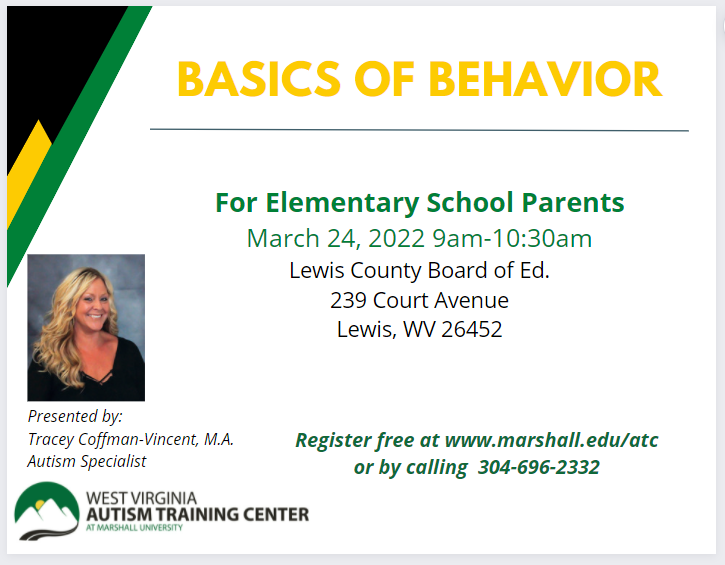 BASICS OF BEHAVIOR

For Elementary School Parents
March 24, 2022 9am-10:30am
Lewis County Board of Ed.
239 Court Avenue
Lewis, WV 26452

Presented by:
Tracey Coffman-Vincent, M.A.
Autism Specialist

Register free at www.marshall.edu/atc
or by calling 304-696-2332

WEST VIRGINIA
AUTISM TRAINING CENTER
AT MARSHALL UNIVERSITY